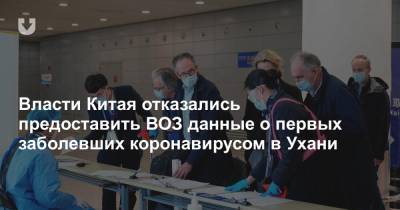 Власти Китая отказались предоставить ВОЗ данные о первых заболевших коронавирусом в Ухани